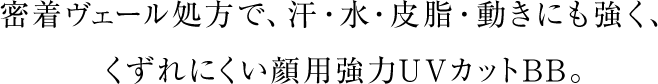 密着ヴェール処方で、汗・水・皮脂・動きにも強く、

くずれにくい顔用強力ＵＶカットＢＢ。